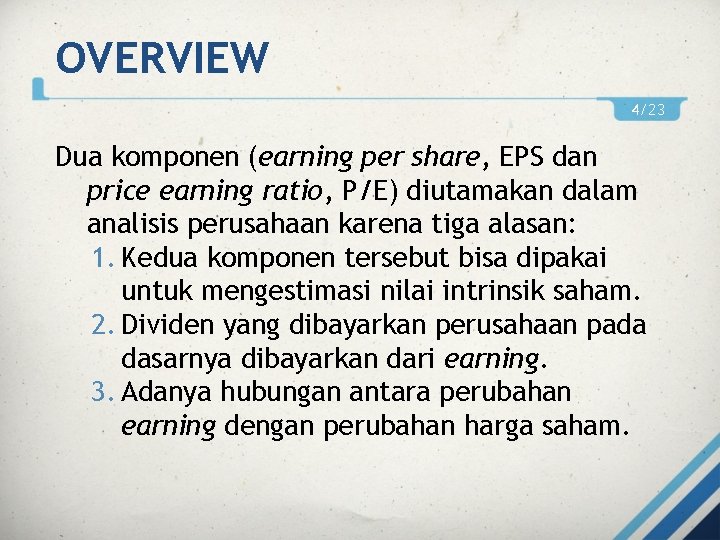 OVERVIEW

4/23

Dua komponen (earning per share, EPS dan price earning ratio, P/E) diutamakan dalam analisis perusahaan karena tiga alasan:
1. Kedua komponen tersebut bisa dipakai untuk mengestimasi nilai intrinsik saham.
2. Dividen yang dibayarkan perusahaan pada dasarnya dibayarkan dari earning.
3. Adanya hubungan antara perubahan earning dengan perubahan harga saham.